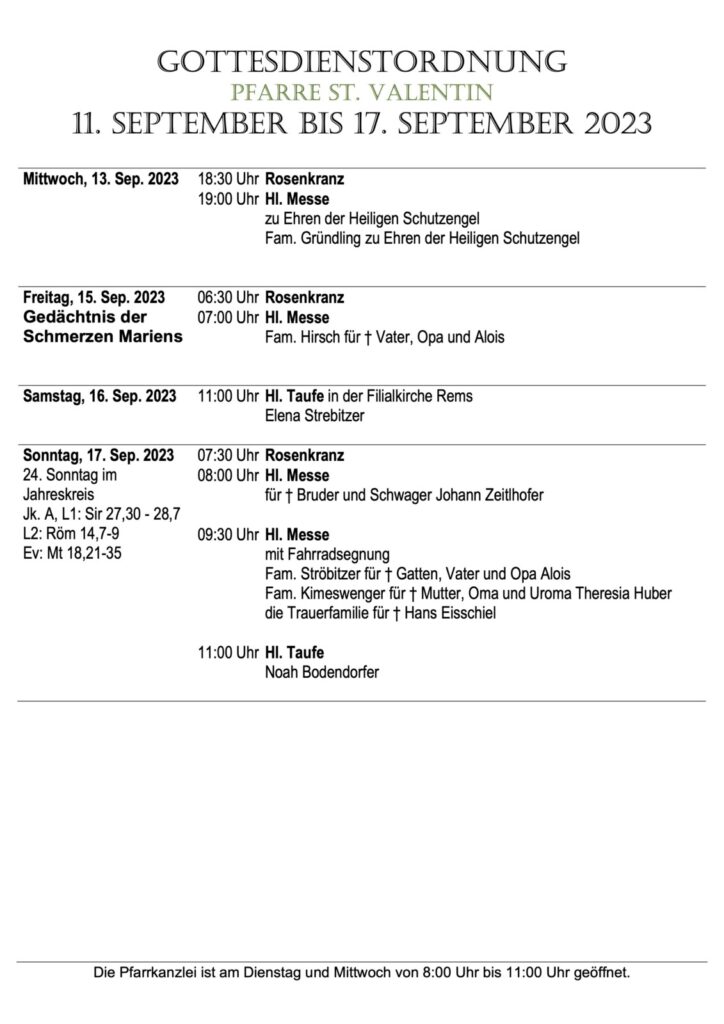 GOTTESDIENSTORDNUNG
PFARRE ST. VALENTIN
11. SEPTEMBER BIS 17. SEPTEMBER 2023

Mittwoch, 13. Sep. 2023
18:30 Uhr Rosenkranz
19:00 Uhr Hl. Messe
zu Ehren der Heiligen Schutzengel
Fam. Gründling zu Ehren der Heiligen Schutzengel

Freitag, 15. Sep. 2023
Gedächtnis der Schmerzen Mariens
06:30 Uhr Rosenkranz
07:00 Uhr Hl. Messe
Fam. Hirsch für † Vater, Opa und Alois

Samstag, 16. Sep. 2023
11:00 Uhr Hl. Taufe in der Filialkirche Rems
Elena Strebitzer

Sonntag, 17. Sep. 2023
24. Sonntag im Jahreskreis
Jk. A, L1: Sir 27,30 - 28,7
L2: Röm 14,7-9
Ev: Mt 18,21-35
07:30 Uhr Rosenkranz
08:00 Uhr Hl. Messe
für † Bruder und Schwager Johann Zeitlhofer

09:30 Uhr Hl. Messe
mit Fahrradsegnung
Fam. Ströbitzer für † Gatten, Vater und Opa Alois
Fam. Kimeswenger für † Mutter, Oma und Uroma Theresia Huber
die Trauerfamilie für † Hans Eisschiel

11:00 Uhr Hl. Taufe
Noah Bodendorfer

Die Pfarrkanzlei ist am Dienstag und Mittwoch von 8:00 Uhr bis 11:00 Uhr geöffnet.